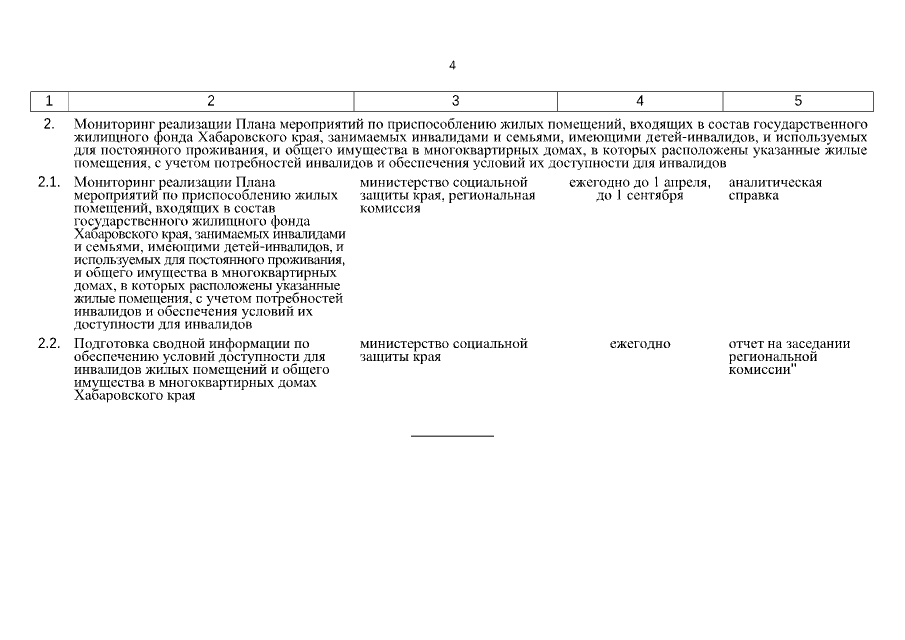 4

| 1 | 2 | 3 | 4 | 5 |
|---|---|---|---|---|
| 2. | Мониторинг реализации Плана мероприятий по приспособлению жилых помещений, входящих в состав государственного жилищного фонда Хабаровского края, занимаемых инвалидами и семьями, имеющими детей-инвалидов, и используемых для постоянного проживания, и общего имущества в многоквартирных домах, в которых расположены указанные жилые помещения, с учетом потребностей инвалидов и обеспечения условий их доступности для инвалидов | | | |
| 2.1. | Мониторинг реализации Плана мероприятий по приспособлению жилых помещений, входящих в состав государственного жилищного фонда Хабаровского края, занимаемых инвалидами и семьями, имеющими детей-инвалидов, и используемых для постоянного проживания, и общего имущества в многоквартирных домах, в которых расположены указанные жилые помещения, с учетом потребностей инвалидов и обеспечения условий их доступности для инвалидов | министерство социальной защиты края, региональная комиссия | ежегодно до 1 апреля, до 1 сентября | аналитическая справка |
| 2.2. | Подготовка сводной информации по обеспечению условий доступности для инвалидов жилых помещений и общего имущества в многоквартирных домах Хабаровского края | министерство социальной защиты края | ежегодно | отчет на заседании региональной комиссии" |